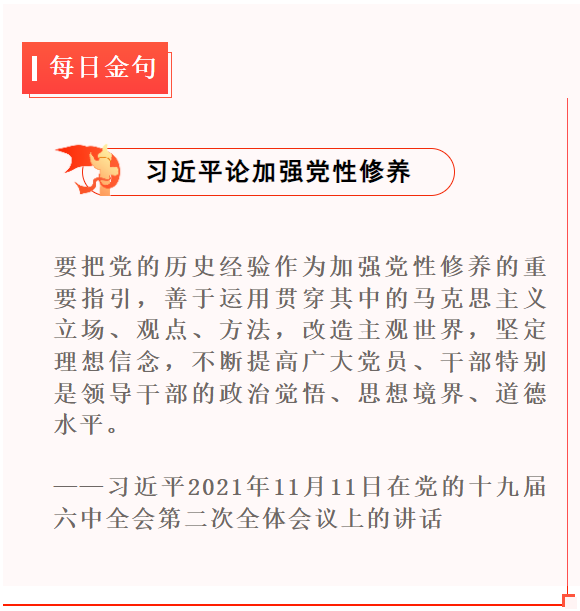 每日金句

习近平论加强党性修养

要把党的历史经验作为加强党性修养的重要指引，善于运用贯穿其中的马克思主义立场、观点、方法，改造主观世界，坚定理想信念，不断提高广大党员、干部特别是领导干部的政治觉悟、思想境界、道德水平。

——习近平2021年11月11日在党的十九届六中全会第二次全体会议上的讲话